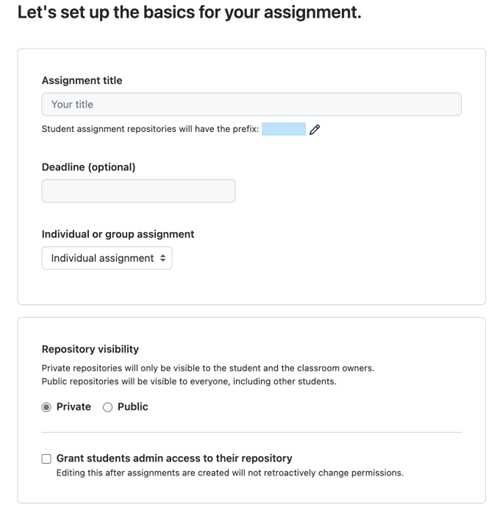 Let's set up the basics for your assignment.

Assignment title

Your title

Student assignment repositories will have the prefix:

Deadline (optional)

Individual or group assignment

Individual assignment

Repository visibility

Private repositories will only be visible to the student and the classroom owners.
Public repositories will be visible to everyone, including other students.

Private Public

Grant students admin access to their repository
Editing this after assignments are created will not retroactively change permissions.